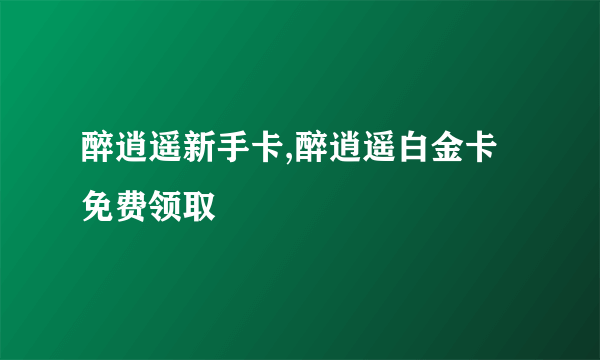 醉逍遥新手卡,醉逍遥白金卡免费领取